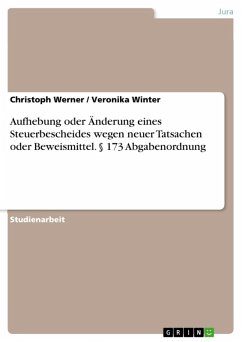 Jura

Christoph Werner / Veronika Winter

Aufhebung oder Änderung eines Steuerbescheides wegen neuer Tatsachen oder Beweismittel. § 173 Abgabenordnung

Studienarbeit

GRIN